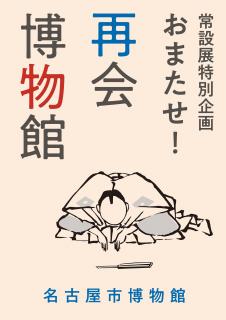 常設展特別企画
おまたせ!
再会
博物館

名古屋市博物館